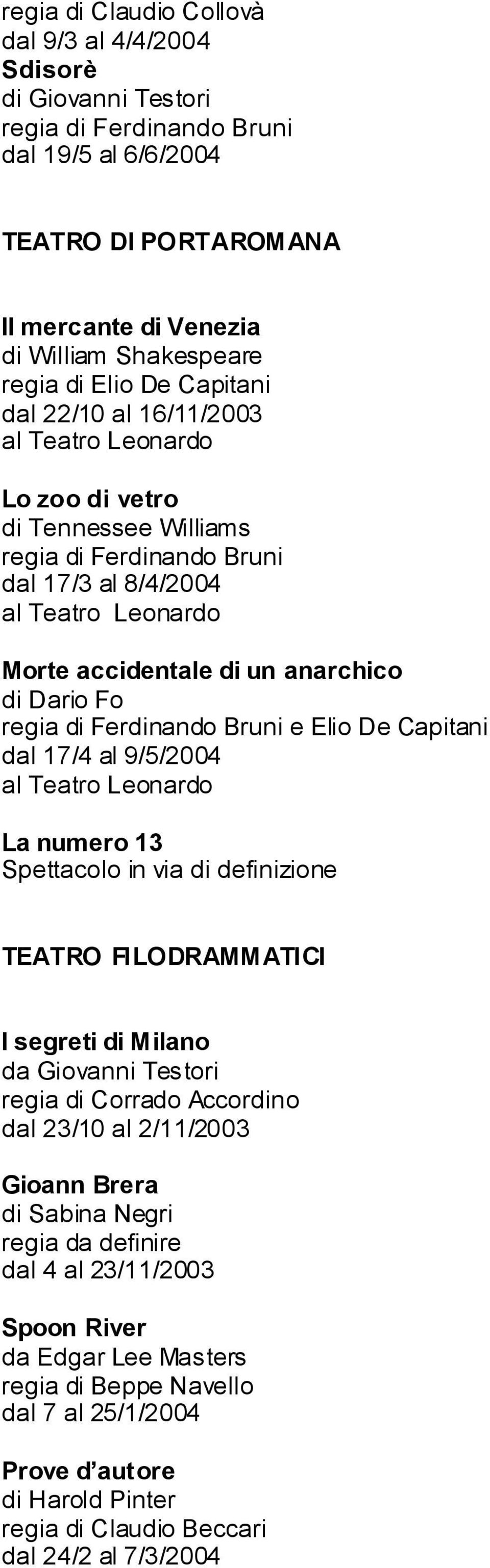 regia di Claudio Collovà
dal 9/3 al 4/4/2004
Sdisorè
di Giovanni Testori
regia di Ferdinando Bruni
dal 19/5 al 6/6/2004

TEATRO DI PORTAROMANA

Il mercante di Venezia
di William Shakespeare
regia di Elio De Capitani
dal 22/10 al 16/11/2003
al Teatro Leonardo

Lo zoo di vetro
di Tennessee Williams
regia di Ferdinando Bruni
dal 17/3 al 8/4/2004
al Teatro Leonardo

Morte accidentale di un anarchico
di Dario Fo
regia di Ferdinando Bruni e Elio De Capitani
dal 17/4 al 9/5/2004
al Teatro Leonardo

La numero 13
Spettacolo in via di definizione

TEATRO FILODRAMMATICI

I segreti di Milano
da Giovanni Testori
regia di Corrado Accordino
dal 23/10 al 2/11/2003

Gioann Brera
di Sabina Negri
regia da definire
dal 4 al 23/11/2003

Spoon River
da Edgar Lee Masters
regia di Beppe Navello
dal 7 al 25/1/2004

Prove d'autore
di Harold Pinter
regia di Claudio Beccari
dal 24/2 al 7/3/2004